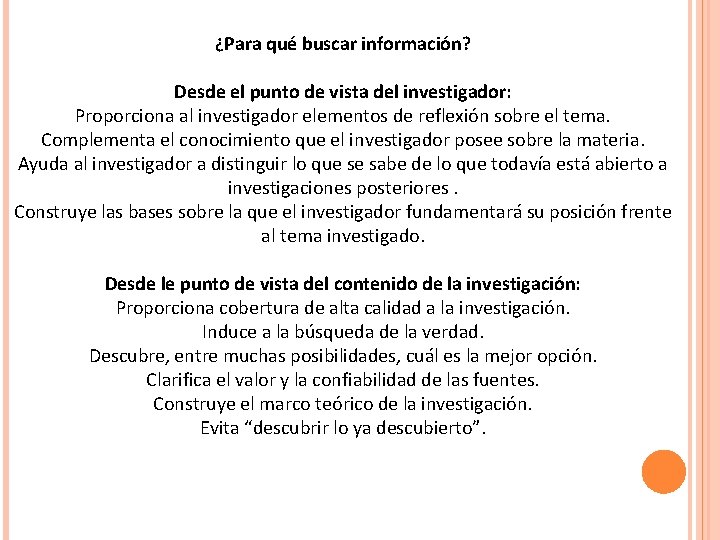 ¿Para qué buscar información?

Desde el punto de vista del investigador:
Proporciona al investigador elementos de reflexión sobre el tema.
Complementa el conocimiento que el investigador posee sobre la materia.
Ayuda al investigador a distinguir lo que se sabe de lo que todavía está abierto a investigaciones posteriores .
Construye las bases sobre la que el investigador fundamentará su posición frente al tema investigado.

Desde le punto de vista del contenido de la investigación:
Proporciona cobertura de alta calidad a la investigación.
Induce a la búsqueda de la verdad.
Descubre, entre muchas posibilidades, cuál es la mejor opción.
Clarifica el valor y la confiabilidad de las fuentes.
Construye el marco teórico de la investigación.
Evita “descubrir lo ya descubierto”.